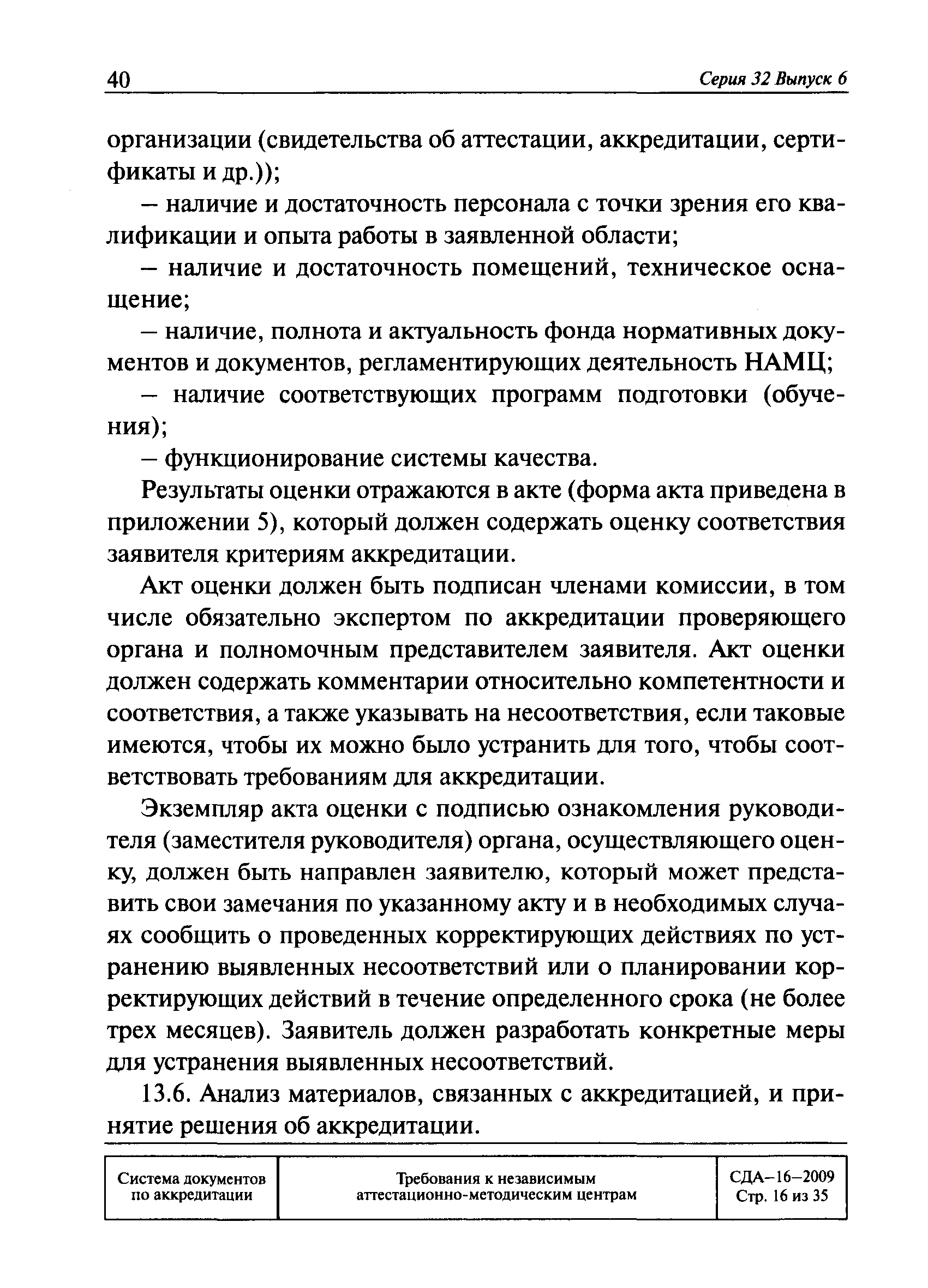 40 Серия 32 Выпуск 6

организации (свидетельства об аттестации, аккредитации, сертификаты и др.));

– наличие и достаточность персонала с точки зрения его квалификации и опыта работы в заявленной области;

– наличие и достаточность помещений, техническое оснащение;

– наличие, полнота и актуальность фонда нормативных документов и документов, регламентирующих деятельность НАМЦ;

– наличие соответствующих программ подготовки (обучения);

– функционирование системы качества.

Результаты оценки отражаются в акте (форма акта приведена в приложении 5), который должен содержать оценку соответствия заявителя критериям аккредитации.

Акт оценки должен быть подписан членами комиссии, в том числе обязательно экспертом по аккредитации проверяющего органа и полномочным представителем заявителя. Акт оценки должен содержать комментарии относительно компетентности и соответствия, а также указывать на несоответствия, если таковые имеются, чтобы их можно было устранить для того, чтобы соответствовать требованиям для аккредитации.

Экземпляр акта оценки с подписью ознакомления руководителя (заместителя руководителя) органа, осуществляющего оценку, должен быть направлен заявителю, который может представить свои замечания по указанному акту и в необходимых случаях сообщить о проведенных корректирующих действиях по устранению выявленных несоответствий или о планировании корректирующих действий в течение определенного срока (не более трех месяцев). Заявитель должен разработать конкретные меры для устранения выявленных несоответствий.

13.6. Анализ материалов, связанных с аккредитацией, и принятие решения об аккредитации.

| Система документов по аккредитации | Требования к независимым аттестационно-методическим центрам | СДА–16–2009 Стр. 16 из 35 |
|---|---|---|